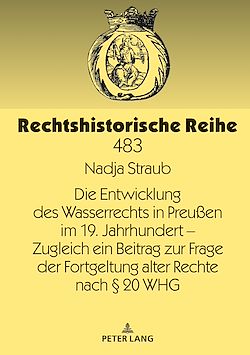 Rechtshistorische Reihe
483

Nadja Straub

Die Entwicklung des Wasserrechts in Preußen im 19. Jahrhundert – Zugleich ein Beitrag zur Frage der Fortgeltung alter Rechte nach § 20 WHG

PETER LANG